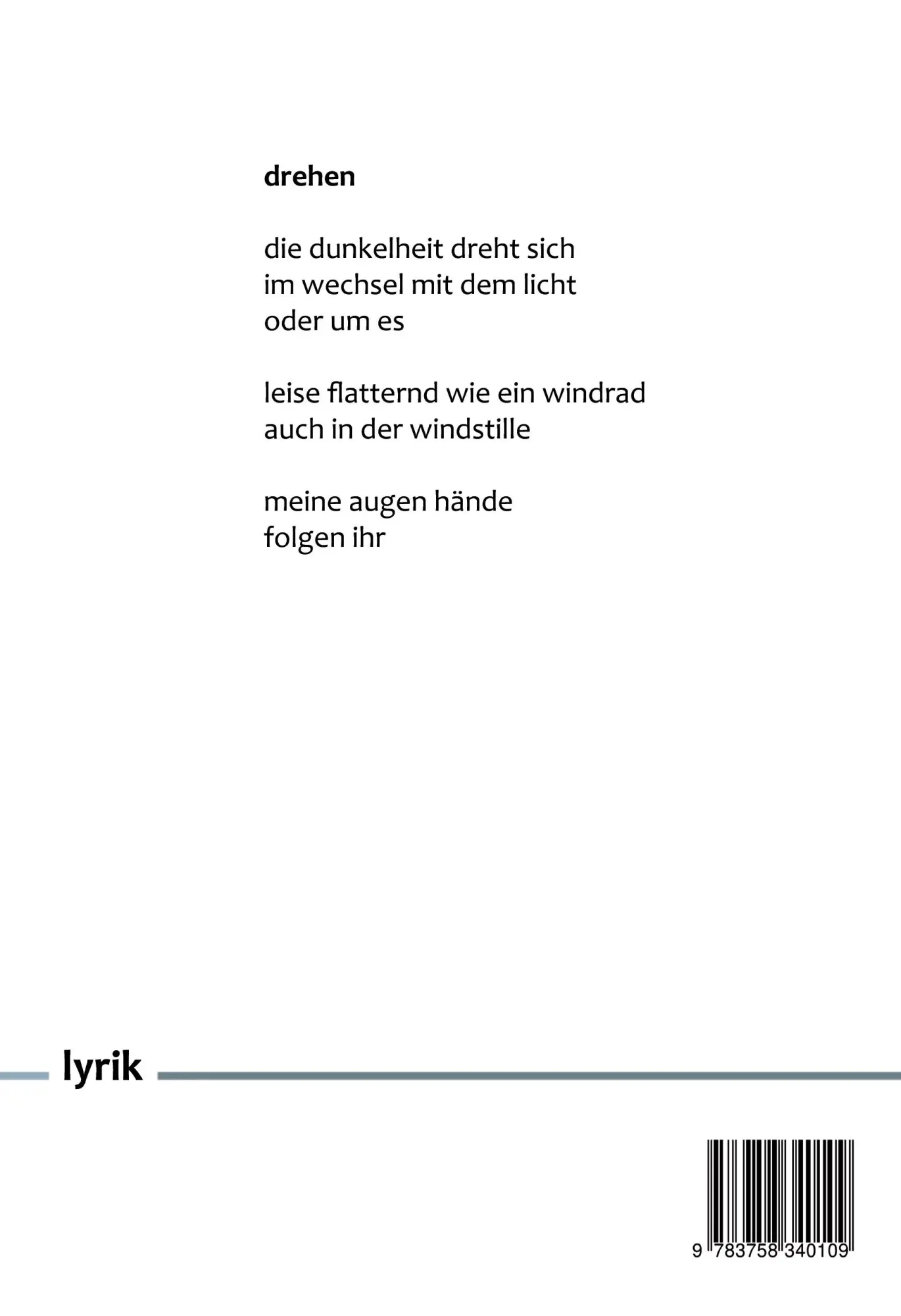 drehen

die dunkelheit dreht sich
im wechsel mit dem licht
oder um es

leise flatternd wie ein windrad
auch in der windstille

meine augen hände
folgen ihr

lyrik

9 783758 340109